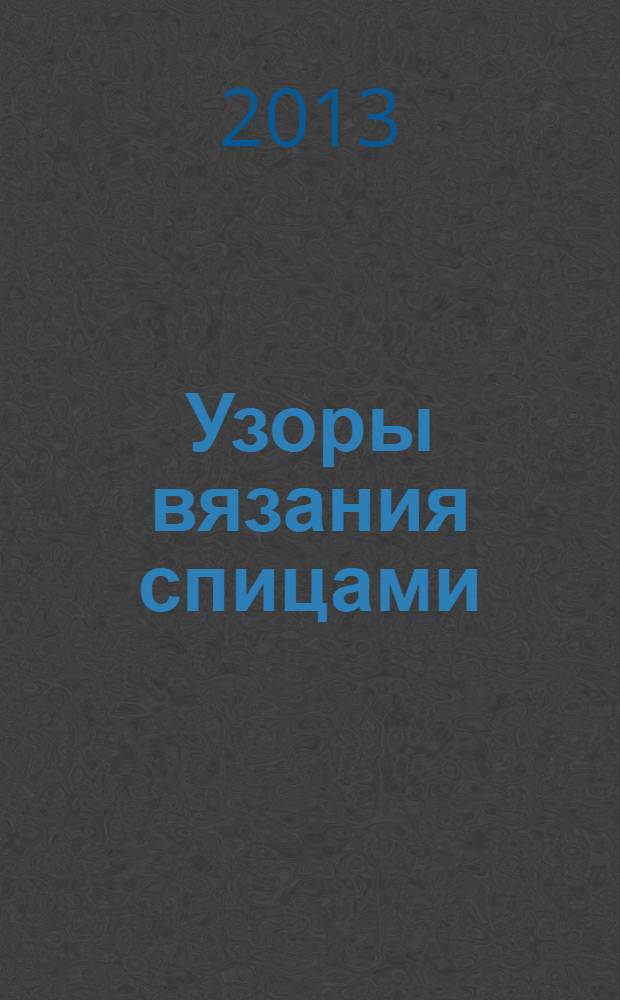 2013

Узоры вязания спицами